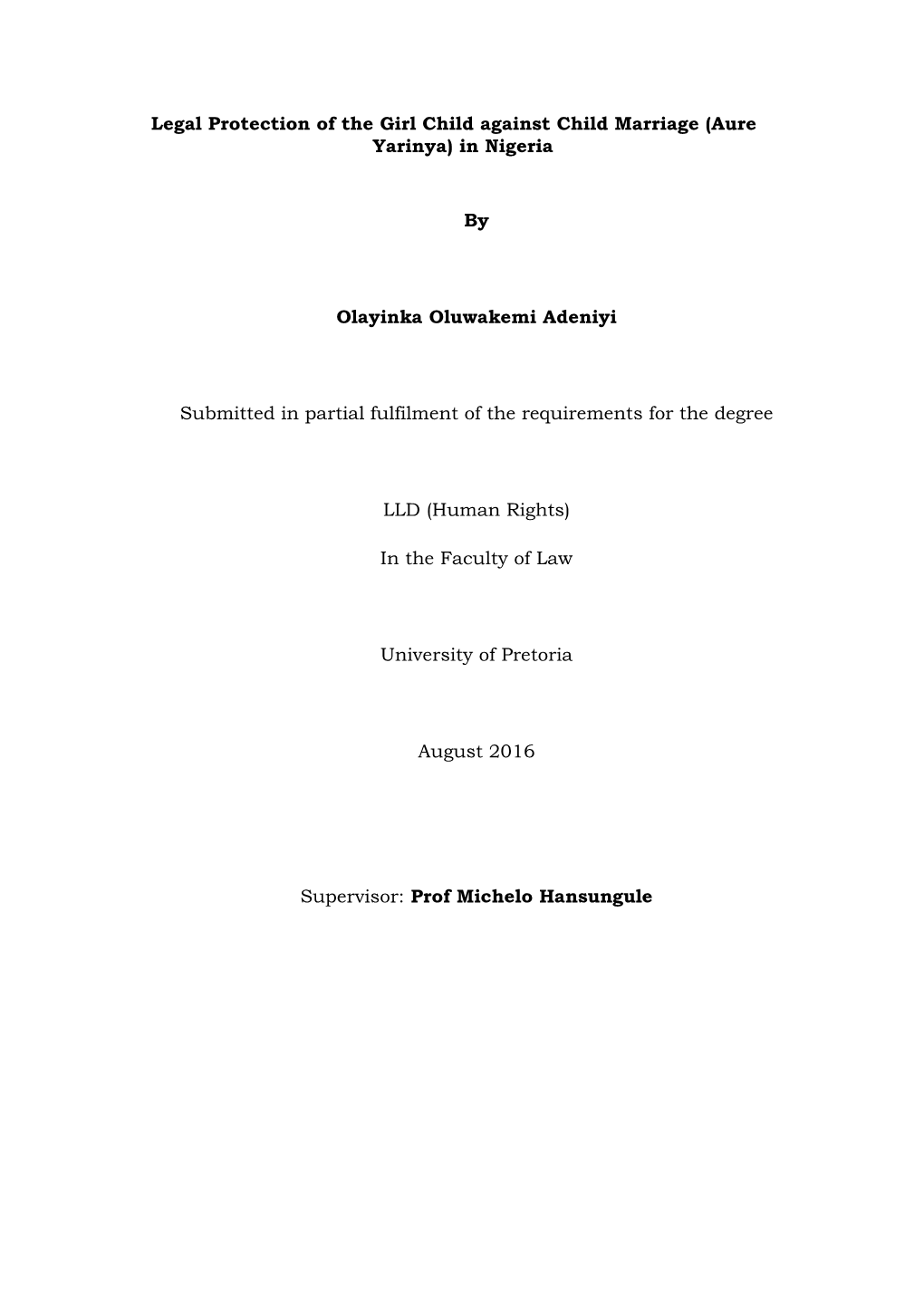 Legal Protection of the Girl Child against Child Marriage (Aure Yarinya) in Nigeria

By

Olayinka Oluwakemi Adeniyi

Submitted in partial fulfilment of the requirements for the degree

LLD (Human Rights)

In the Faculty of Law

University of Pretoria

August 2016

Supervisor: Prof Michelo Hansungule